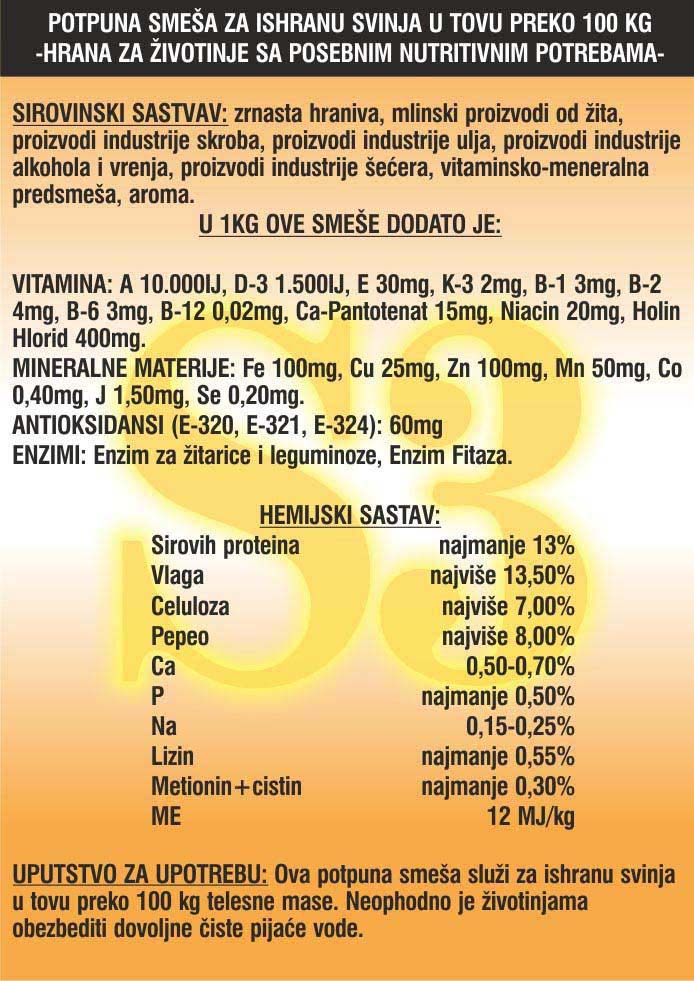 POTPUNA SMEŠA ZA ISHRANU SVINJA U TOVU PREKO 100 KG
-HRANA ZA ŽIVOTINJE SA POSEBNIM NUTRITIVNIM POTREBAMA-

SIROVINSKI SASTVAV: zrnasta hraniva, mlinski proizvodi od žita, proizvodi industrije skroba, proizvodi industrije ulja, proizvodi industrije alkohola i vrenja, proizvodi industrije šećera, vitaminsko-meneralna predsmeša, aroma.

U 1KG OVE SMEŠE DODATO JE:

VITAMINA: A 10.000IJ, D-3 1.500IJ, E 30mg, K-3 2mg, B-1 3mg, B-2 4mg, B-6 3mg, B-12 0,02mg, Ca-Pantotenat 15mg, Niacin 20mg, Holin Hlorid 400mg.
MINERALNE MATERIJE: Fe 100mg, Cu 25mg, Zn 100mg, Mn 50mg, Co 0,40mg, J 1,50mg, Se 0,20mg.
ANTIOKSIDANSI (E-320, E-321, E-324): 60mg
ENZIMI: Enzim za žitarice i leguminoze, Enzim Fitaza.

HEMIJSKI SASTAV:
Sirovih proteina najmanje 13%
Vlaga najviše 13,50%
Celuloza najviše 7,00%
Pepeo najviše 8,00%
Ca 0,50-0,70%
P najmanje 0,50%
Na 0,15-0,25%
Lizin najmanje 0,55%
Metionin+cistin najmanje 0,30%
ME 12 MJ/kg

UPUTSTVO ZA UPOTREBU: Ova potpuna smeša služi za ishranu svinja u tovu preko 100 kg telesne mase. Neophodno je životinjama obezbediti dovoljne čiste pijaće vode.